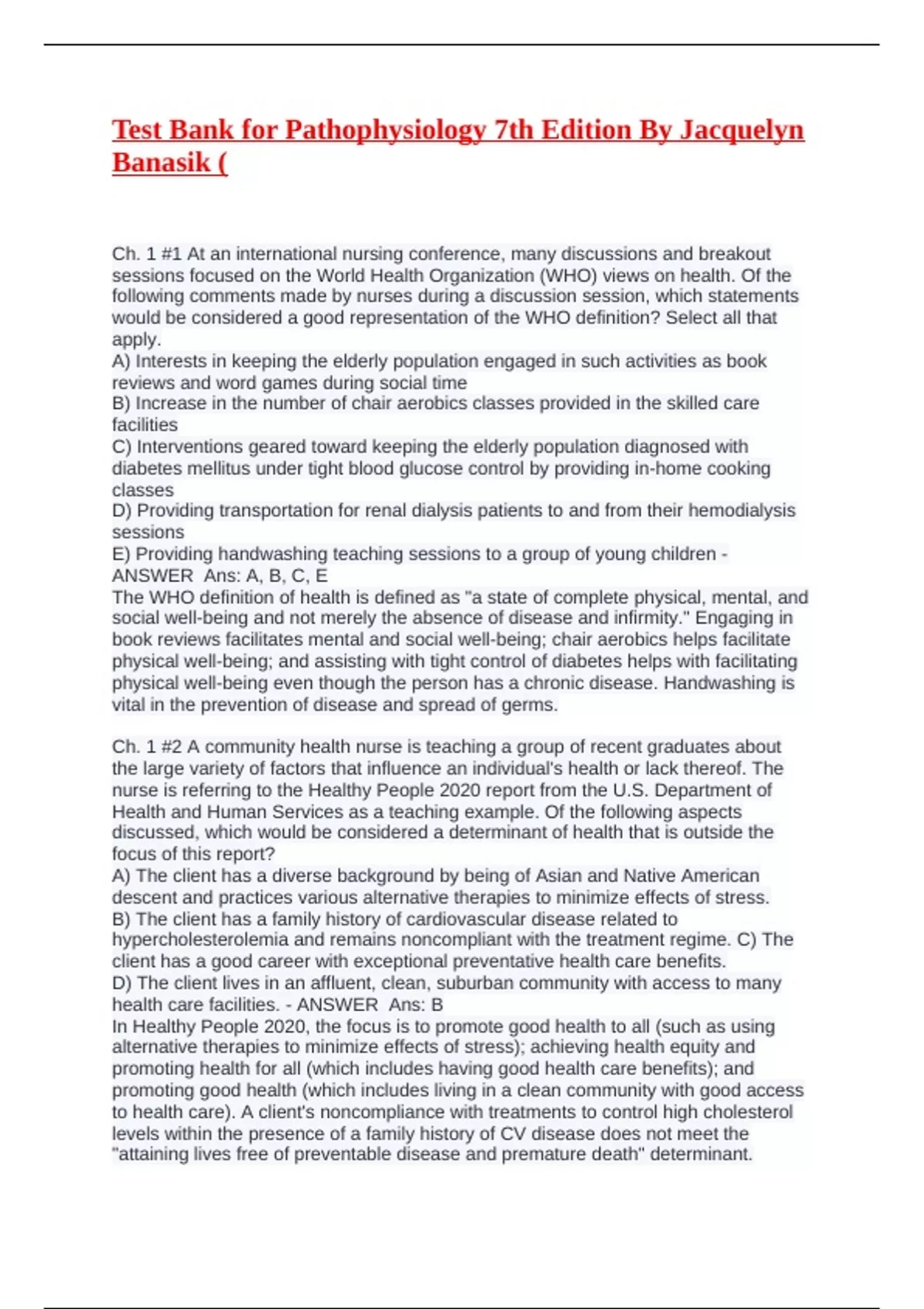 Test Bank for Pathophysiology 7th Edition By Jacquelyn Banasik (

Ch. 1 #1 At an international nursing conference, many discussions and breakout sessions focused on the World Health Organization (WHO) views on health. Of the following comments made by nurses during a discussion session, which statements would be considered a good representation of the WHO definition? Select all that apply.
A) Interests in keeping the elderly population engaged in such activities as book reviews and word games during social time
B) Increase in the number of chair aerobics classes provided in the skilled care facilities
C) Interventions geared toward keeping the elderly population diagnosed with diabetes mellitus under tight blood glucose control by providing in-home cooking classes
D) Providing transportation for renal dialysis patients to and from their hemodialysis sessions
E) Providing handwashing teaching sessions to a group of young children - ANSWER Ans: A, B, C, E
The WHO definition of health is defined as "a state of complete physical, mental, and social well-being and not merely the absence of disease and infirmity." Engaging in book reviews facilitates mental and social well-being; chair aerobics helps facilitate physical well-being; and assisting with tight control of diabetes helps with facilitating physical well-being even though the person has a chronic disease. Handwashing is vital in the prevention of disease and spread of germs.

Ch. 1 #2 A community health nurse is teaching a group of recent graduates about the large variety of factors that influence an individual's health or lack thereof. The nurse is referring to the Healthy People 2020 report from the U.S. Department of Health and Human Services as a teaching example. Of the following aspects discussed, which would be considered a determinant of health that is outside the focus of this report?
A) The client has a diverse background by being of Asian and Native American descent and practices various alternative therapies to minimize effects of stress.
B) The client has a family history of cardiovascular disease related to hypercholesterolemia and remains noncompliant with the treatment regime. C) The client has a good career with exceptional preventative health care benefits.
D) The client lives in an affluent, clean, suburban community with access to many health care facilities. - ANSWER Ans: B
In Healthy People 2020, the focus is to promote good health to all (such as using alternative therapies to minimize effects of stress); achieving health equity and promoting health for all (which includes having good health care benefits); and promoting good health (which includes living in a clean community with good access to health care). A client's noncompliance with treatments to control high cholesterol levels within the presence of a family history of CV disease does not meet the "attaining lives free of preventable disease and premature death" determinant.